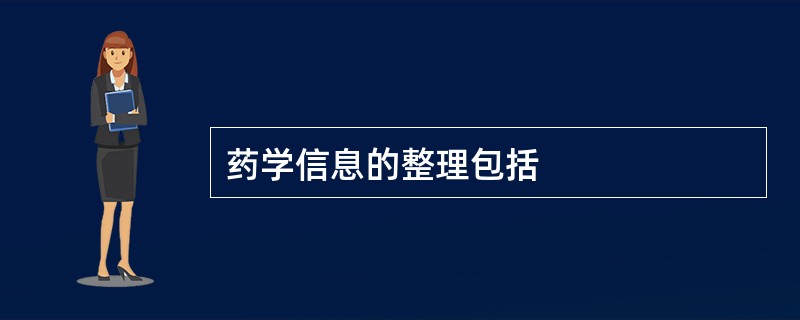 药学信息的整理包括